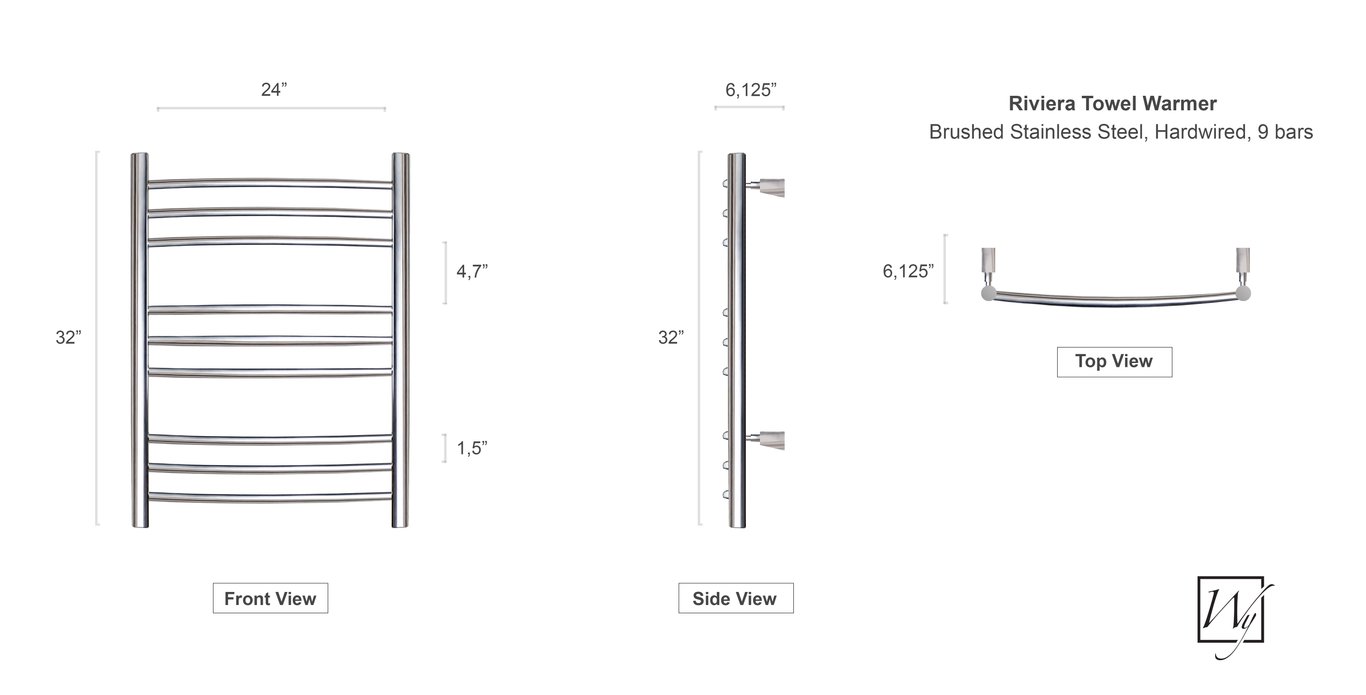 24”

32”

4,7”

1,5”

Front View

6,125”

32”

Side View

Riviera Towel Warmer
Brushed Stainless Steel, Hardwired, 9 bars

6,125”

Top View

Wy